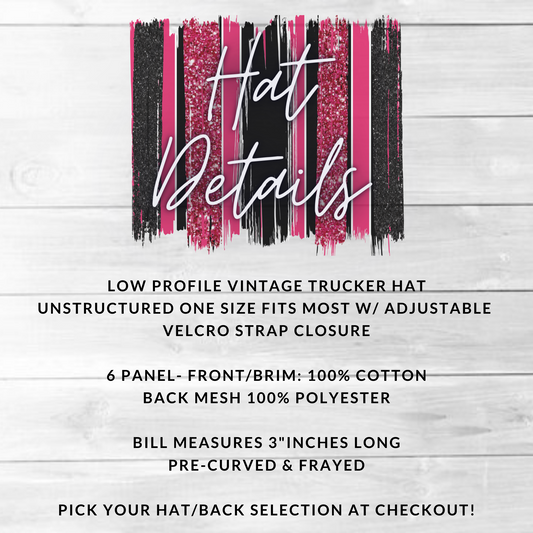 Hat Details

LOW PROFILE VINTAGE TRUCKER HAT UNSTRUCTURED ONE SIZE FITS MOST W/ ADJUSTABLE VELCRO STRAP CLOSURE

6 PANEL- FRONT/BRIM: 100% COTTON BACK MESH 100% POLYESTER

BILL MEASURES 3"INCHES LONG PRE-CURVED & FRAYED

PICK YOUR HAT/BACK SELECTION AT CHECKOUT!